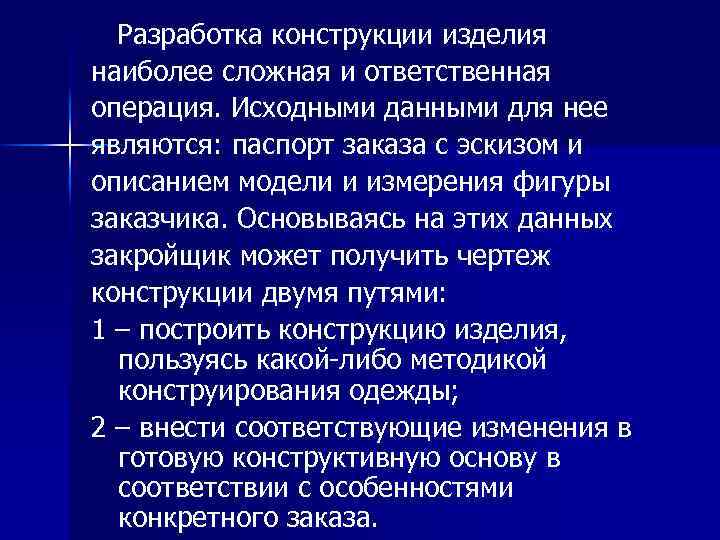 Разработка конструкции изделия наиболее сложная и ответственная операция. Исходными данными для нее являются: паспорт заказа с эскизом и описанием модели и измерения фигуры заказчика. Основываясь на этих данных закройщик может получить чертеж конструкции двумя путями:

1 – построить конструкцию изделия, пользуясь какой-либо методикой конструирования одежды;

2 – внести соответствующие изменения в готовую конструктивную основу в соответствии с особенностями конкретного заказа.